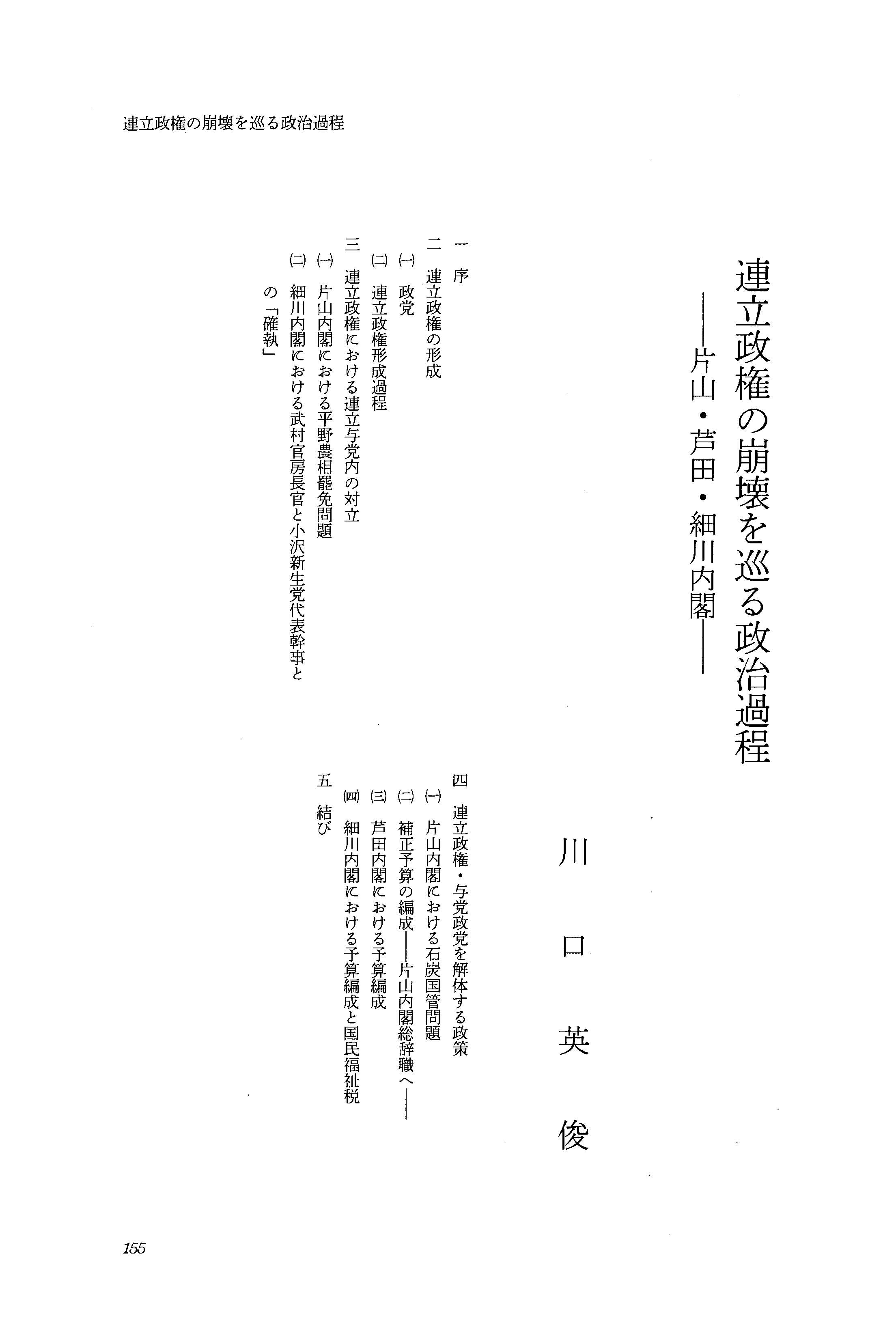 連立政権の崩壊を巡る政治過程

連立政権の崩壊を巡る政治過程
——片山・芦田・細川内閣——

川口英俊

一 序
二 連立政権の形成
(一) 政党
(二) 連立政権形成過程
三 連立政権における連立与党内の対立
(一) 片山内閣における平野農相罷免問題
(二) 細川内閣における武村官房長官と小沢新生党代表幹事との「確執」
四 連立政権・与党政党を解体する政策
(一) 片山内閣における石炭国管問題
(二) 補正予算の編成——片山内閣総辞職へ——
(三) 芦田内閣における予算編成
(四) 細川内閣における予算編成と国民福祉税
五 結び

155